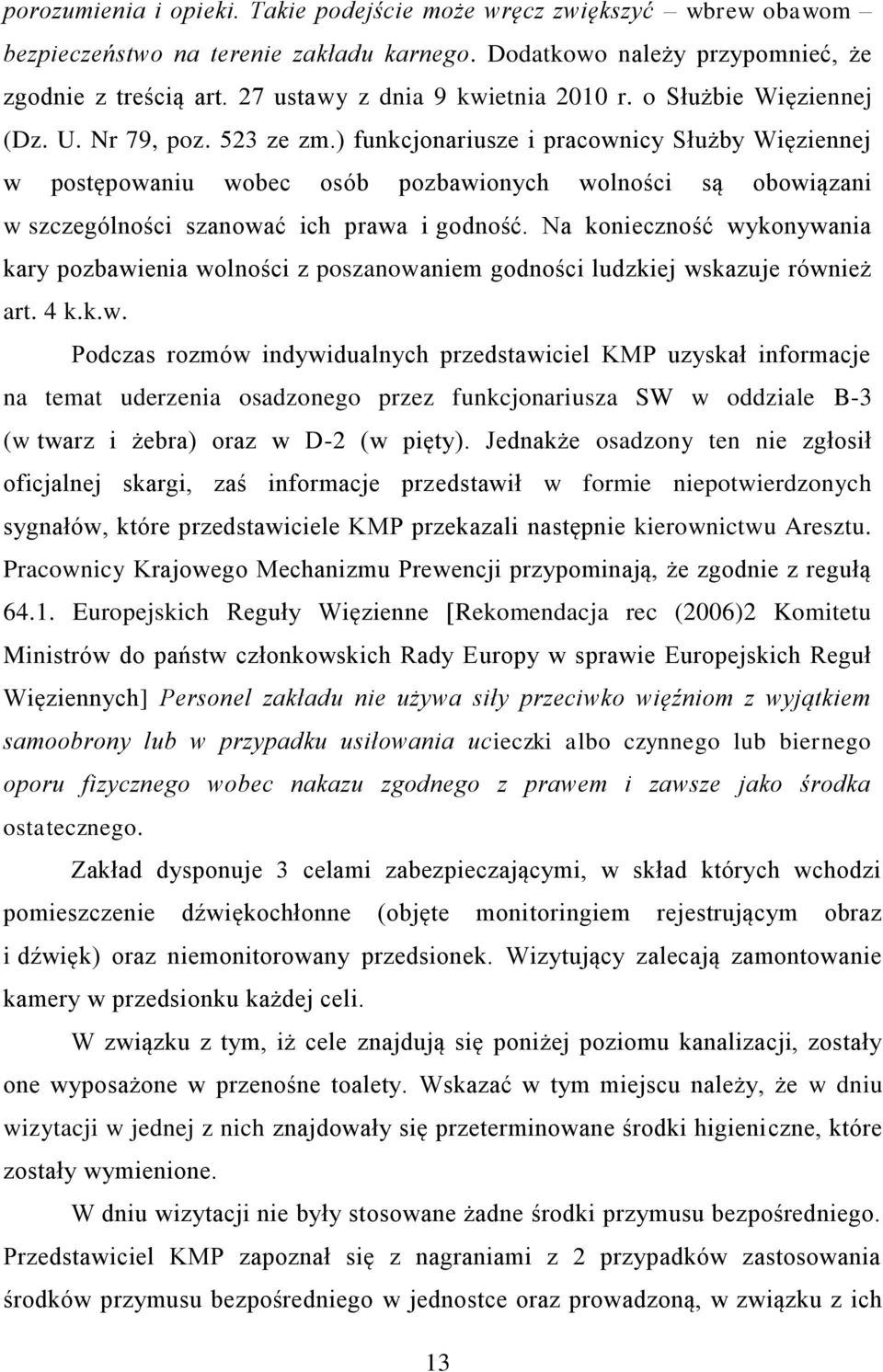 porozumienia i opieki. Takie podejście może wręcz zwiększyć – wbrew obawom – bezpieczeństwo na terenie zakładu karnego. Dodatkowo należy przypomnieć, że zgodnie z treścią art. 27 ustawy z dnia 9 kwietnia 2010 r. o Służbie Więziennej (Dz. U. Nr 79, poz. 523 ze zm.) funkcjonariusze i pracownicy Służby Więziennej w postępowaniu wobec osób pozbawionych wolności są obowiązani w szczególności szanować ich prawa i godność. Na konieczność wykonywania kary pozbawienia wolności z poszanowaniem godności ludzkiej wskazuje również art. 4 k.k.w.

Podczas rozmów indywidualnych przedstawiciel KMP uzyskał informacje na temat uderzenia osadzonego przez funkcjonariusza SW w oddziale B-3 (w twarz i żebra) oraz w D-2 (w pięty). Jednakże osadzony ten nie zgłosił oficjalnej skargi, zaś informacje przedstawił w formie niepotwierdzonych sygnałów, które przedstawiciele KMP przekazali następnie kierownictwu Aresztu. Pracownicy Krajowego Mechanizmu Prewencji przypominają, że zgodnie z regułą 64.1. Europejskich Reguły Więzienne [Rekomendacja rec (2006)2 Komitetu Ministrów do państw członkowskich Rady Europy w sprawie Europejskich Reguł Więziennych] Personel zakładu nie używa siły przeciwko więźniom z wyjątkiem samoobrony lub w przypadku usiłowania ucieczki albo czynnego lub biernego oporu fizycznego wobec nakazu zgodnego z prawem i zawsze jako środka ostatecznego.

Zakład dysponuje 3 celami zabezpieczającymi, w skład których wchodzi pomieszczenie dźwiękochłonne (objęte monitoringiem rejestrującym obraz i dźwięk) oraz niemonitorowany przedsionek. Wizytujący zalecają zamontowanie kamery w przedsionku każdej celi.

W związku z tym, iż cele znajdują się poniżej poziomu kanalizacji, zostały one wyposażone w przenośne toalety. Wskazać w tym miejscu należy, że w dniu wizytacji w jednej z nich znajdowały się przeterminowane środki higieniczne, które zostały wymienione.

W dniu wizytacji nie były stosowane żadne środki przymusu bezpośredniego. Przedstawiciel KMP zapoznał się z nagraniami z 2 przypadków zastosowania środków przymusu bezpośredniego w jednostce oraz prowadzoną, w związku z ich

13